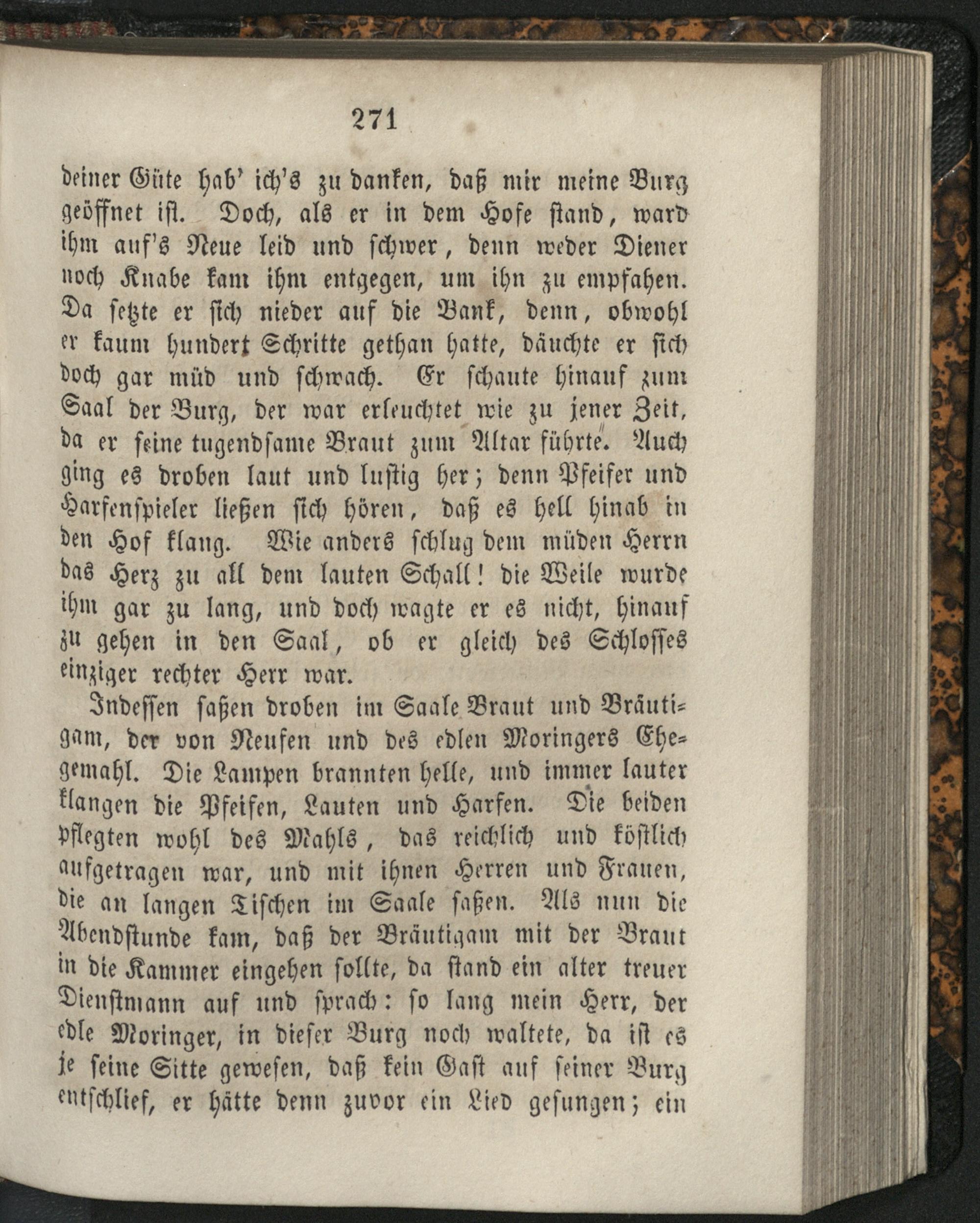 271

deiner Güte hab' ich's zu danken, daß mir meine Burg geöffnet ist. Doch, als er in dem Hofe stand, ward ihm auf's Neue leid und schwer, denn weder Diener noch Knabe kam ihm entgegen, um ihn zu empfahen. Da setzte er sich nieder auf die Bank, denn, obwohl er kaum hundert Schritte gethan hatte, däuchte er sich doch gar müd und schwach. Er schaute hinauf zum Saal der Burg, der war erleuchtet wie zu jener Zeit, da er seine tugendsame Braut zum Altar führte. Auch ging es droben laut und lustig her; denn Pfeifer und Harfenspieler ließen sich hören, daß es hell hinab in den Hof klang. Wie anders schlug dem müden Herrn das Herz zu all dem lauten Schall! die Weile wurde ihm gar zu lang, und doch wagte er es nicht, hinauf zu gehen in den Saal, ob er gleich des Schlosses einziger rechter Herr war.

Indessen saßen droben im Saale Braut und Bräutigam, der von Neufen und des edlen Moringers Ehegemahl. Die Lampen brannten helle, und immer lauter klangen die Pfeifen, Lauten und Harfen. Die beiden pflegten wohl des Mahls, das reichlich und köstlich aufgetragen war, und mit ihnen Herren und Frauen, die an langen Tischen im Saale saßen. Als nun die Abendstunde kam, daß der Bräutigam mit der Braut in die Kammer eingehen sollte, da stand ein alter treuer Dienstmann auf und sprach: so lang mein Herr, der edle Moringer, in dieser Burg noch waltete, da ist es je seine Sitte gewesen, daß kein Gast auf seiner Burg entschlief, er hätte denn zuvor ein Lied gesungen; ein